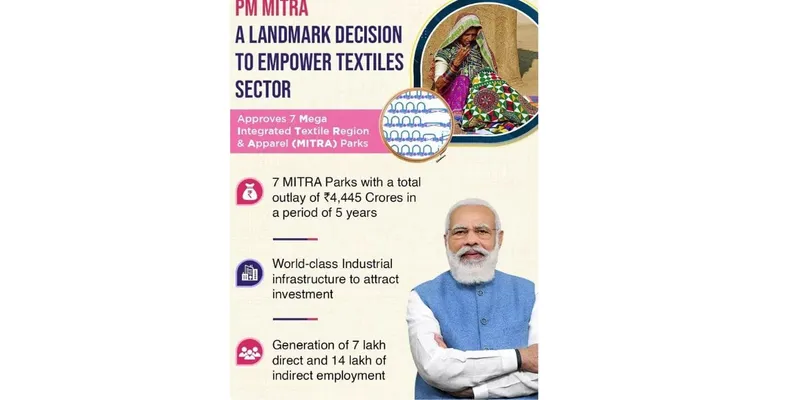 PM MITRA

A LANDMARK DECISION TO EMPOWER TEXTILES SECTOR

Approves 7 Mega Integrated Textile Region & Apparel (MITRA) Parks

7 MITRA Parks with a total outlay of ₹4,445 Crores in a period of 5 years

World-class Industrial infrastructure to attract investment

Generation of 7 lakh direct and 14 lakh of indirect employment